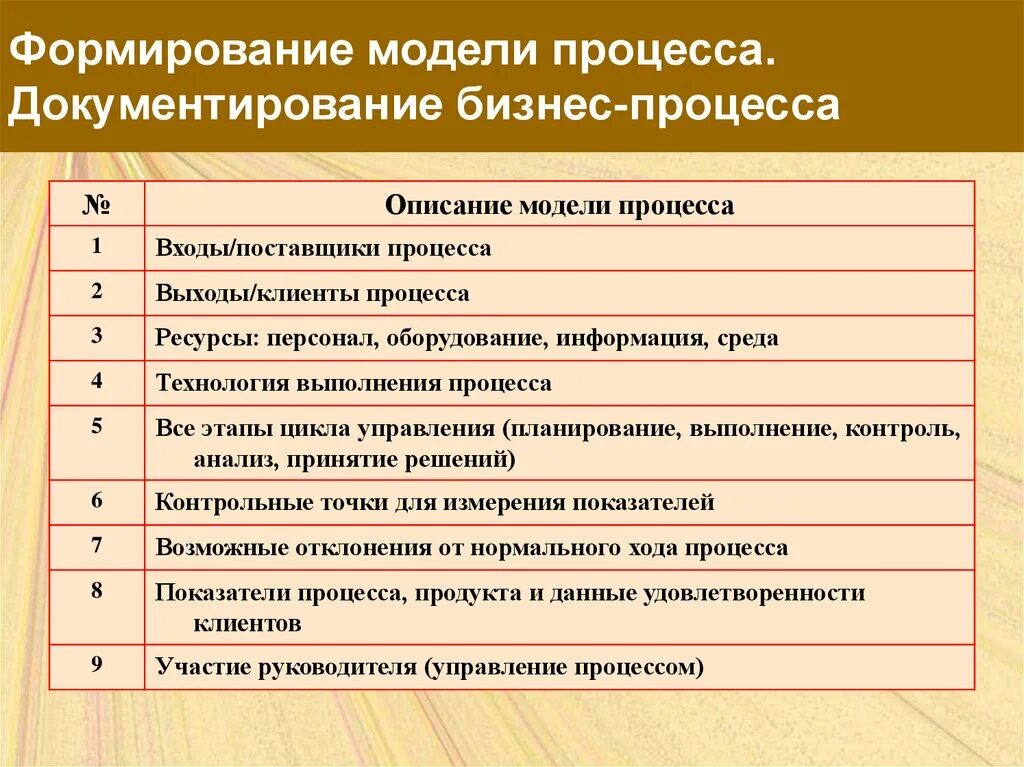 Формирование модели процесса. Документирование бизнес-процесса

| № | Описание модели процесса |
|---|---|
| 1 | Входы/поставщики процесса |
| 2 | Выходы/клиенты процесса |
| 3 | Ресурсы: персонал, оборудование, информация, среда |
| 4 | Технология выполнения процесса |
| 5 | Все этапы цикла управления (планирование, выполнение, контроль, анализ, принятие решений) |
| 6 | Контрольные точки для измерения показателей |
| 7 | Возможные отклонения от нормального хода процесса |
| 8 | Показатели процесса, продукта и данные удовлетворенности клиентов |
| 9 | Участие руководителя (управление процессом) |